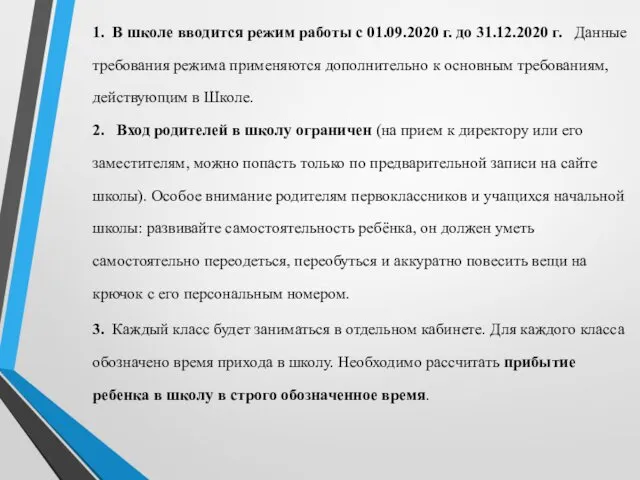 1. В школе вводится режим работы с 01.09.2020 г. до 31.12.2020 г. Данные требования режима применяются дополнительно к основным требованиям, действующим в Школе.

2. Вход родителей в школу ограничен (на прием к директору или его заместителям, можно попасть только по предварительной записи на сайте школы). Особое внимание родителям первоклассников и учащихся начальной школы: развивайте самостоятельность ребёнка, он должен уметь самостоятельно переодеться, переобуться и аккуратно повесить вещи на крючок с его персональным номером.

3. Каждый класс будет заниматься в отдельном кабинете. Для каждого класса обозначено время прихода в школу. Необходимо рассчитать прибытие ребенка в школу в строго обозначенное время.